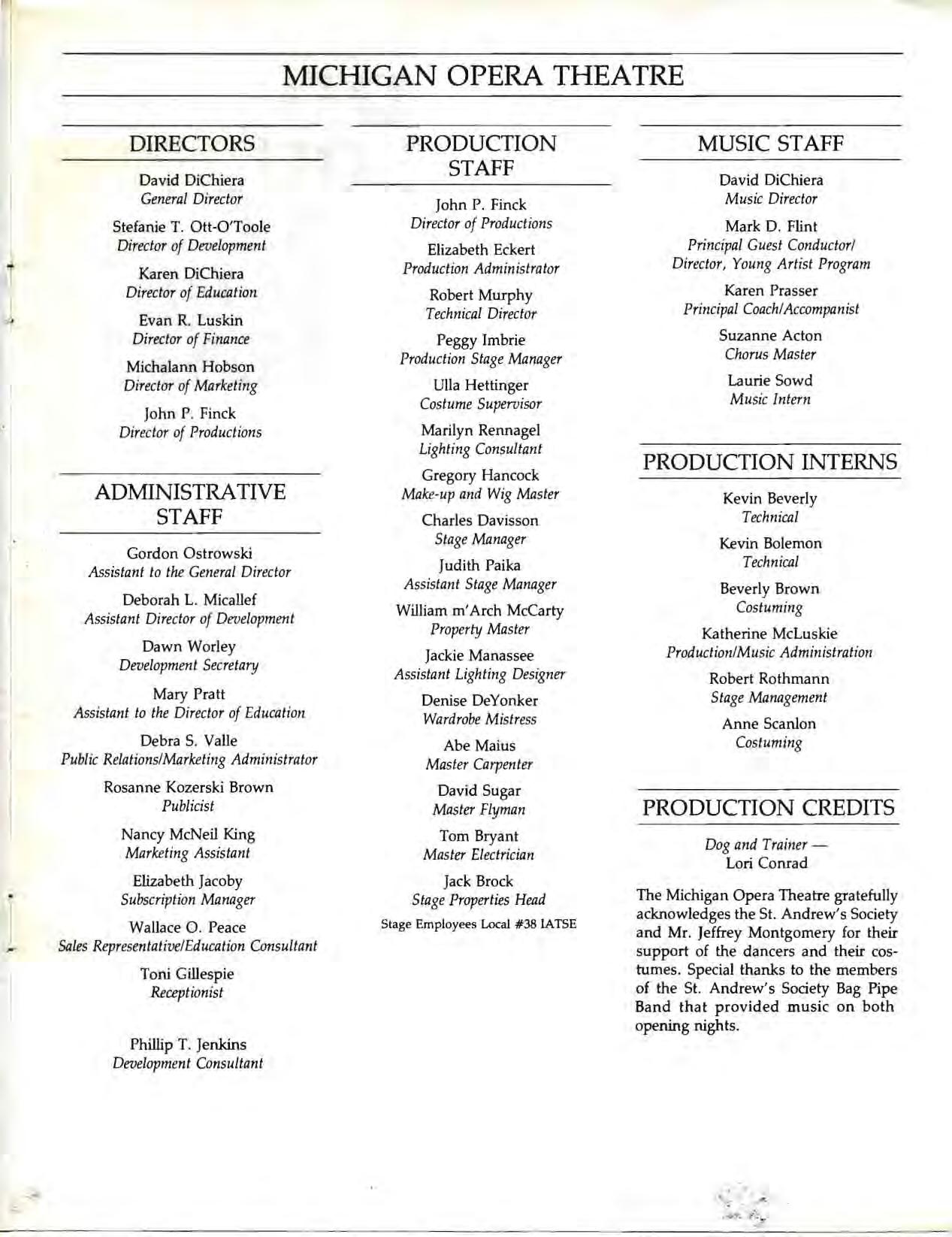 MICHIGAN OPERA THEATRE

DIRECTORS

David DiChiera
General Director

Stefanie T. Ott-O'Toole
Director of Development

Karen DiChiera
Director of Education

Evan R. Luskin
Director of Finance

Michalann Hobson
Director of Marketing

John P. Finck
Director of Productions

ADMINISTRATIVE STAFF

Gordon Ostrowski
Assistant to the General Director

Deborah L. Micallef
Assistant Director of Development

Dawn Worley
Development Secretary

Mary Pratt
Assistant to the Director of Education

Debra S. Valle
Public Relations/Marketing Administrator

Rosanne Kozerski Brown
Publicist

Nancy McNeil King
Marketing Assistant

Elizabeth Jacoby
Subscription Manager

Wallace O. Peace
Sales Representative/Education Consultant

Toni Gillespie
Receptionist

Phillip T. Jenkins
Development Consultant

PRODUCTION STAFF

John P. Finck
Director of Productions

Elizabeth Eckert
Production Administrator

Robert Murphy
Technical Director

Peggy Imbrie
Production Stage Manager

Ulla Hettinger
Costume Supervisor

Marilyn Rennagel
Lighting Consultant

Gregory Hancock
Make-up and Wig Master

Charles Davisson
Stage Manager

Judith Paika
Assistant Stage Manager

William m'Arch McCarty
Property Master

Jackie Manassee
Assistant Lighting Designer

Denise DeYonker
Wardrobe Mistress

Abe Maius
Master Carpenter

David Sugar
Master Flyman

Tom Bryant
Master Electrician

Jack Brock
Stage Properties Head

Stage Employees Local #38 IATSE

MUSIC STAFF

David DiChiera
Music Director

Mark D. Flint
Principal Guest Conductor/ Director, Young Artist Program

Karen Prasser
Principal Coach/Accompanist

Suzanne Acton
Chorus Master

Laurie Sowd
Music Intern

PRODUCTION INTERNS

Kevin Beverly
Technical

Kevin Bolemon
Technical

Beverly Brown
Costuming

Katherine McLuskie
Production/Music Administration

Robert Rothmann
Stage Management

Anne Scanlon
Costuming

PRODUCTION CREDITS

Dog and Trainer —
Lori Conrad

The Michigan Opera Theatre gratefully acknowledges the St. Andrew's Society and Mr. Jeffrey Montgomery for their support of the dancers and their costumes. Special thanks to the members of the St. Andrew's Society Bag Pipe Band that provided music on both opening nights.